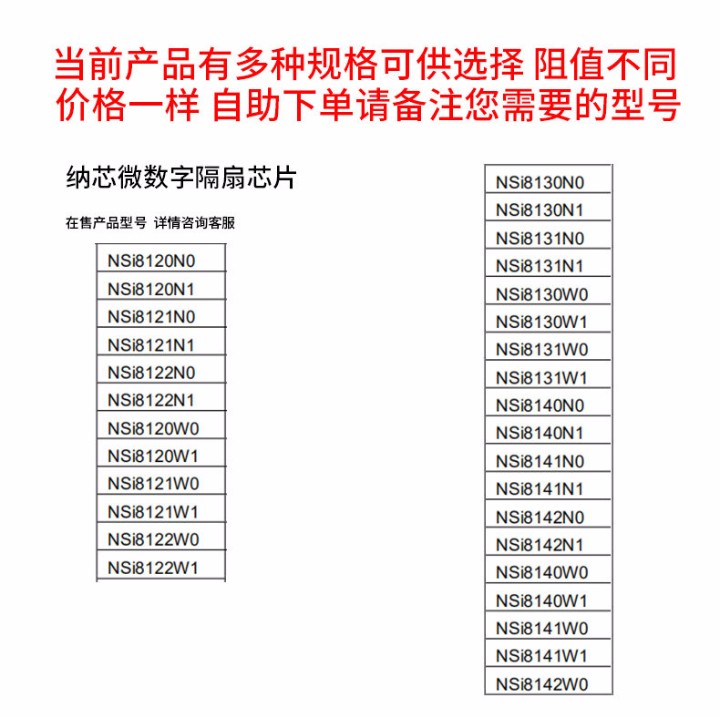 当前产品有多种规格可供选择 阻值不同 价格一样 自助下单请备注您需要的型号

纳芯微数字隔扇芯片

在售产品型号 详情咨询客服

| NSi8120N0 |
|---|
| NSi8120N1 |
| NSi8121N0 |
| NSi8121N1 |
| NSi8122N0 |
| NSi8122N1 |
| NSi8120W0 |
| NSi8120W1 |
| NSi8121W0 |
| NSi8121W1 |
| NSi8122W0 |
| NSi8122W1 |

| NSi8130N0 |
|---|
| NSi8130N1 |
| NSi8131N0 |
| NSi8131N1 |
| NSi8130W0 |
| NSi8130W1 |
| NSi8131W0 |
| NSi8131W1 |
| NSi8140N0 |
| NSi8140N1 |
| NSi8141N0 |
| NSi8141N1 |
| NSi8142N0 |
| NSi8142N1 |
| NSi8140W0 |
| NSi8140W1 |
| NSi8141W0 |
| NSi8141W1 |
| NSi8142W0 |